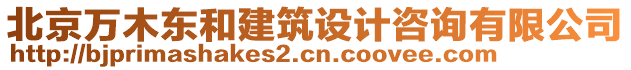 北京万木东和建筑设计咨询有限公司
http://bjprimashakes2.cn.coovee.com